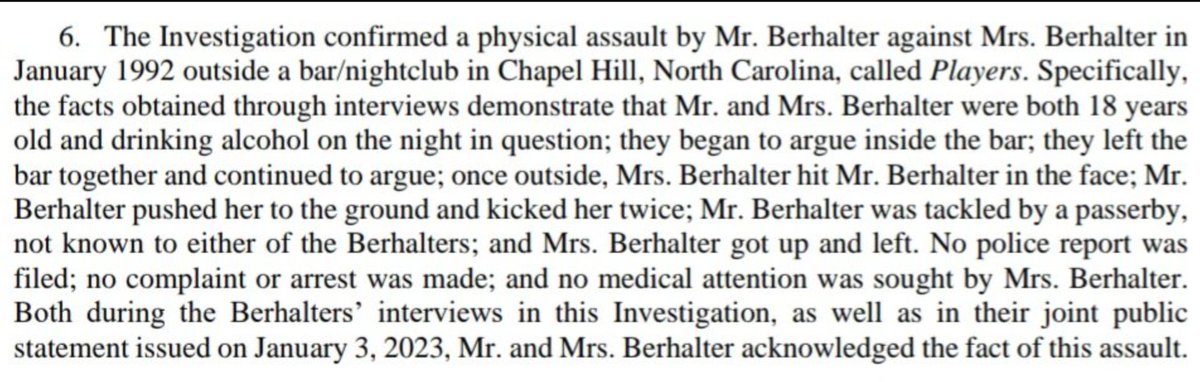 6. The Investigation confirmed a physical assault by Mr. Berhalter against Mrs. Berhalter in January 1992 outside a bar/nightclub in Chapel Hill, North Carolina, called Players. Specifically, the facts obtained through interviews demonstrate that Mr. and Mrs. Berhalter were both 18 years old and drinking alcohol on the night in question; they began to argue inside the bar; they left the bar together and continued to argue; once outside, Mrs. Berhalter hit Mr. Berhalter in the face; Mr. Berhalter pushed her to the ground and kicked her twice; Mr. Berhalter was tackled by a passerby, not known to either of the Berhalters; and Mrs. Berhalter got up and left. No police report was filed; no complaint or arrest was made; and no medical attention was sought by Mrs. Berhalter. Both during the Berhalters' interviews in this Investigation, as well as in their joint public statement issued on January 3, 2023, Mr. and Mrs. Berhalter acknowledged the fact of this assault.